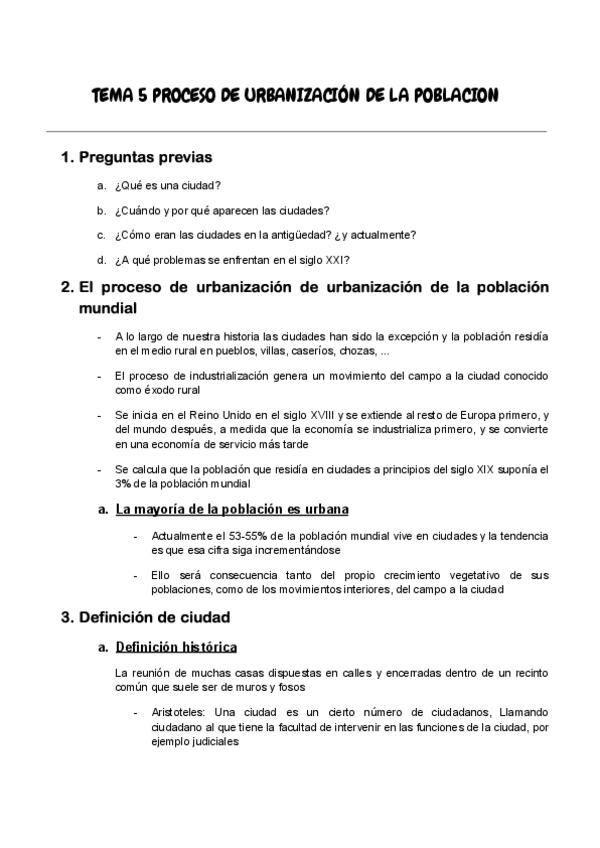 TEMA 5 PROCESO DE URBANIZACIÓN DE LA POBLACION

1. Preguntas previas

a. ¿Qué es una ciudad?

b. ¿Cuándo y por qué aparecen las ciudades?

c. ¿Cómo eran las ciudades en la antigüedad? ¿y actualmente?

d. ¿A qué problemas se enfrentan en el siglo XXI?

2. El proceso de urbanización de urbanización de la población mundial

- A lo largo de nuestra historia las ciudades han sido la excepción y la población residía en el medio rural en pueblos, villas, caseríos, chozas, ...

- El proceso de industrialización genera un movimiento del campo a la ciudad conocido como éxodo rural

- Se inicia en el Reino Unido en el siglo XVIII y se extiende al resto de Europa primero, y del mundo después, a medida que la economía se industrializa primero, y se convierte en una economía de servicio más tarde

- Se calcula que la población que residía en ciudades a principios del siglo XIX suponía el 3% de la población mundial

a. La mayoría de la población es urbana

- Actualmente el 53-55% de la población mundial vive en ciudades y la tendencia es que esa cifra siga incrementándose

- Ello será consecuencia tanto del propio crecimiento vegetativo de sus poblaciones, como de los movimientos interiores, del campo a la ciudad

3. Definición de ciudad

a. Definición histórica

La reunión de muchas casas dispuestas en calles y encerradas dentro de un recinto común que suele ser de muros y fosos

- Aristoteles: Una ciudad es un cierto número de ciudadanos, Llamando ciudadano al que tiene la facultad de intervenir en las funciones de la ciudad, por ejemplo judiciales